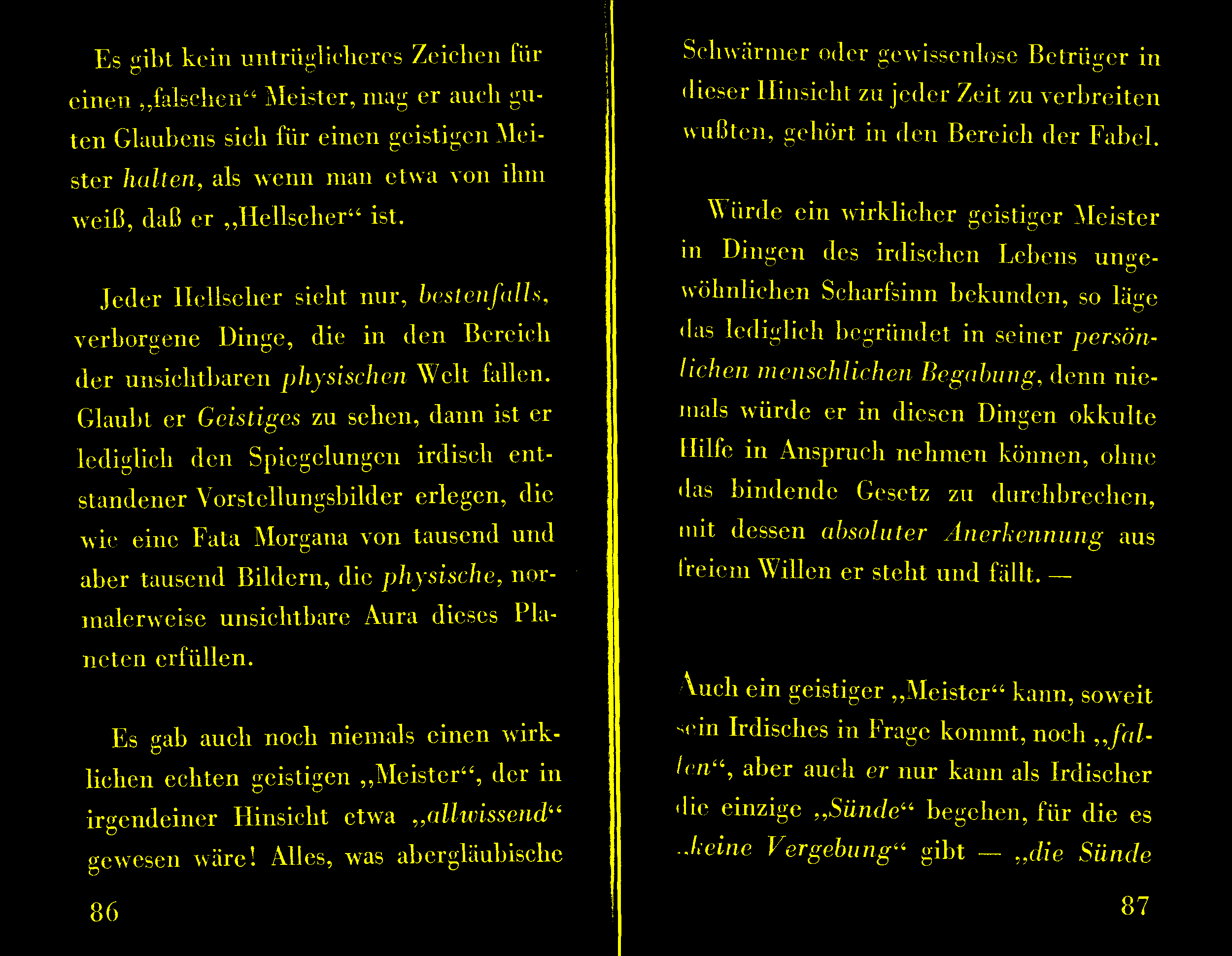 Es gibt kein untrüglicheres Zeichen für einen „falschen“ Meister, mag er auch guten Glaubens sich für einen geistigen Meister halten, als wenn man etwa von ihm weiß, daß er „Hellseher“ ist.

Jeder Hellseher sieht nur, bestenfalls, verborgene Dinge, die in den Bereich der unsichtbaren physischen Welt fallen. Glaubt er Geistiges zu sehen, dann ist er lediglich den Spiegelungen irdisch entstandener Vorstellungsbilder erlegen, die wie eine Fata Morgana von tausend und aber tausend Bildern, die physische, normalerweise unsichtbare Aura dieses Planeten erfüllen.

Es gab auch noch niemals einen wirklichen echten geistigen „Meister“, der in irgendeiner Hinsicht etwa „allwissend“ gewesen wäre! Alles, was abergläubische

86

Schwärmer oder gewissenlose Betrüger in dieser Hinsicht zu jeder Zeit zu verbreiten wußten, gehört in den Bereich der Fabel.

Würde ein wirklicher geistiger Meister in Dingen des irdischen Lebens ungewöhnlichen Scharfsinn bekunden, so läge das lediglich begründet in seiner persönlichen menschlichen Begabung, denn niemals würde er in diesen Dingen okkulte Hilfe in Anspruch nehmen können, ohne das bindende Gesetz zu durchbrechen, mit dessen absoluter Anerkennung aus freiem Willen er steht und fällt. —

Auch ein geistiger „Meister“ kann, soweit sein Irdisches in Frage kommt, noch „fallen“, aber auch er nur kann als Irdischer die einzige „Sünde“ begehen, für die es „keine Vergebung“ gibt — „die Sünde

87